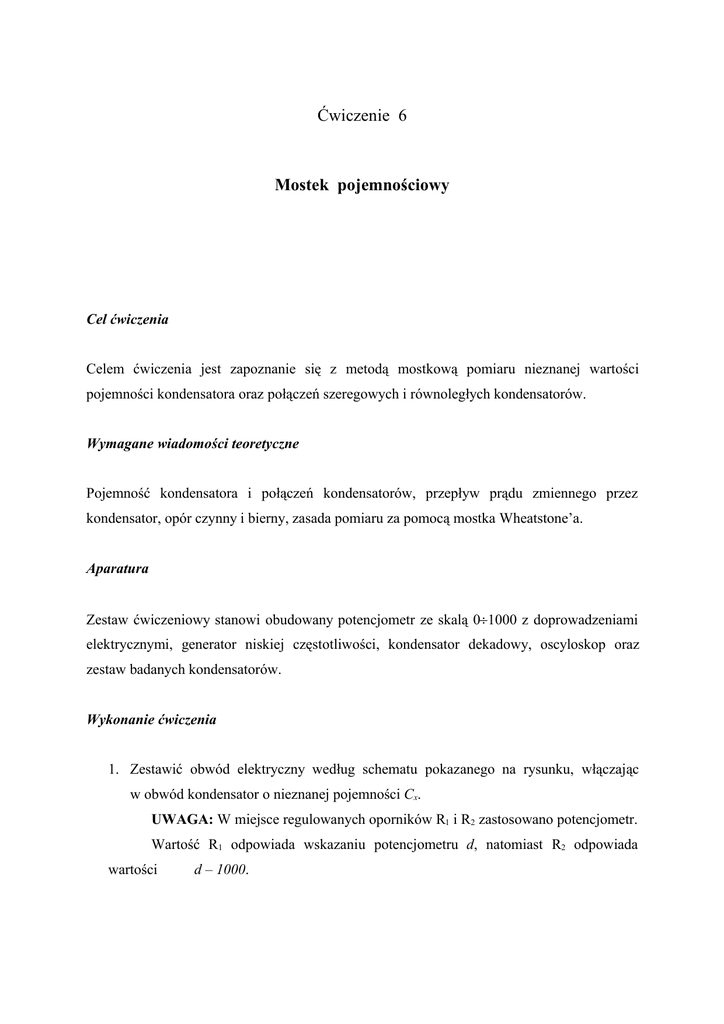 Ćwiczenie 6

Mostek pojemnościowy

Cel ćwiczenia

Celem ćwiczenia jest zapoznanie się z metodą mostkową pomiaru nieznanej wartości pojemności kondensatora oraz połączeń szeregowych i równoległych kondensatorów.

Wymagane wiadomości teoretyczne

Pojemność kondensatora i połączeń kondensatorów, przepływ prądu zmiennego przez kondensator, opór czynny i bierny, zasada pomiaru za pomocą mostka Wheatstone'a.

Aparatura

Zestaw ćwiczeniowy stanowi obudowany potencjometr ze skalą 0÷1000 z doprowadzeniami elektrycznymi, generator niskiej częstotliwości, kondensator dekadowy, oscyloskop oraz zestaw badanych kondensatorów.

Wykonanie ćwiczenia

1. Zestawić obwód elektryczny według schematu pokazanego na rysunku, włączając w obwód kondensator o nieznanej pojemności $C_x$.
UWAGA: W miejsce regulowanych oporników $R_1$ i $R_2$ zastosowano potencjometr.
Wartość $R_1$ odpowiada wskazaniu potencjometru $d$, natomiast $R_2$ odpowiada wartości $d – 1000$.